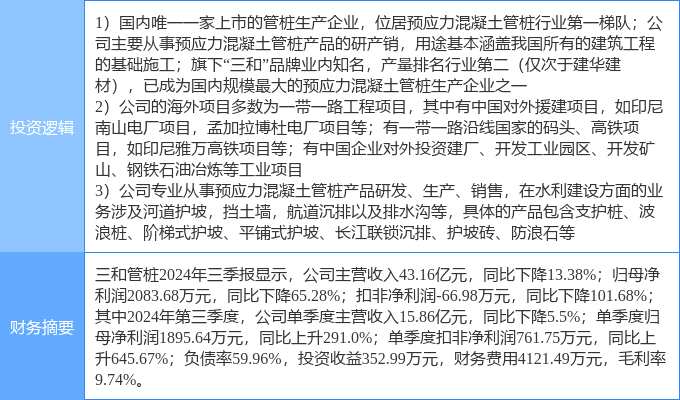 投资逻辑

1）国内唯一一家上市的管桩生产企业，位居预应力混凝土管桩行业第一梯队；公司主要从事预应力混凝土管桩产品的研产销，用途基本涵盖我国所有的建筑工程的基础施工；旗下“三和”品牌业内知名，产量排名行业第二（仅次于建华建材），已成为国内规模最大的预应力混凝土管桩生产企业之一
2）公司的海外项目多数为一带一路工程项目，其中有中国对外援建项目，如印尼南山电厂项目，孟加拉博杜电厂项目等；有一带一路沿线国家的码头、高铁项目，如印尼雅万高铁项目等；有中国企业对外投资建厂、开发工业园区、开发矿山、钢铁石油冶炼等工业项目
3）公司专业从事预应力混凝土管桩产品研发、生产、销售，在水利建设方面的业务涉及河道护坡，挡土墙，航道沉排以及排水沟等，具体的产品包含支护桩、波浪桩、阶梯式护坡、平铺式护坡、长江联锁沉排、护坡砖、防浪石等

财务摘要

三和管桩2024年三季报显示，公司主营收入43.16亿元，同比下降13.38%；归母净利润2083.68万元，同比下降65.28%；扣非净利润-66.98万元，同比下降101.68%；其中2024年第三季度，公司单季度主营收入15.86亿元，同比下降5.5%；单季度归母净利润1895.64万元，同比上升291.0%；单季度扣非净利润761.75万元，同比上升645.67%；负债率59.96%，投资收益352.99万元，财务费用4121.49万元，毛利率9.74%。